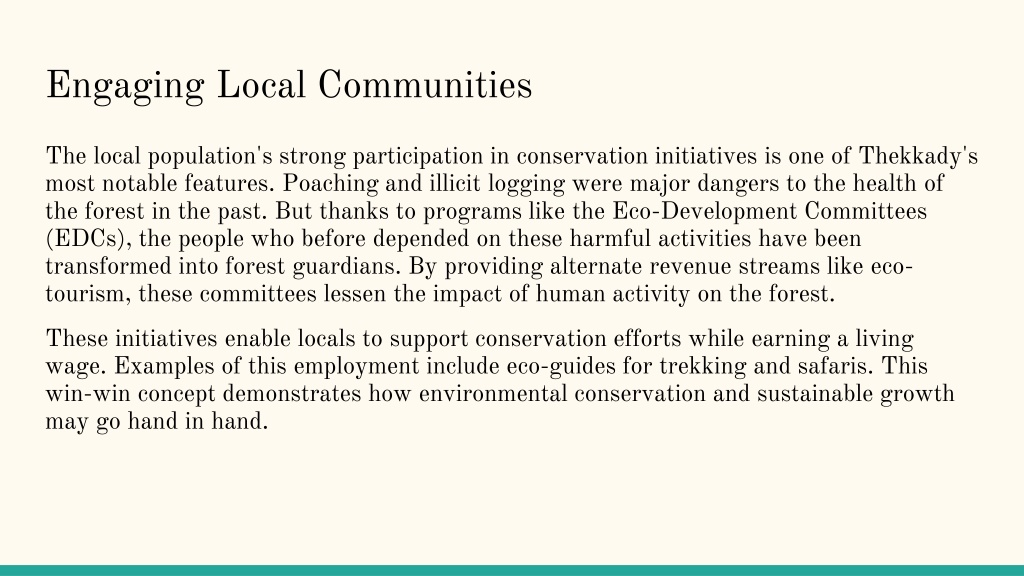 Engaging Local Communities

The local population's strong participation in conservation initiatives is one of Thekkady's most notable features. Poaching and illicit logging were major dangers to the health of the forest in the past. But thanks to programs like the Eco-Development Committees (EDCs), the people who before depended on these harmful activities have been transformed into forest guardians. By providing alternate revenue streams like eco-tourism, these committees lessen the impact of human activity on the forest.

These initiatives enable locals to support conservation efforts while earning a living wage. Examples of this employment include eco-guides for trekking and safaris. This win-win concept demonstrates how environmental conservation and sustainable growth may go hand in hand.